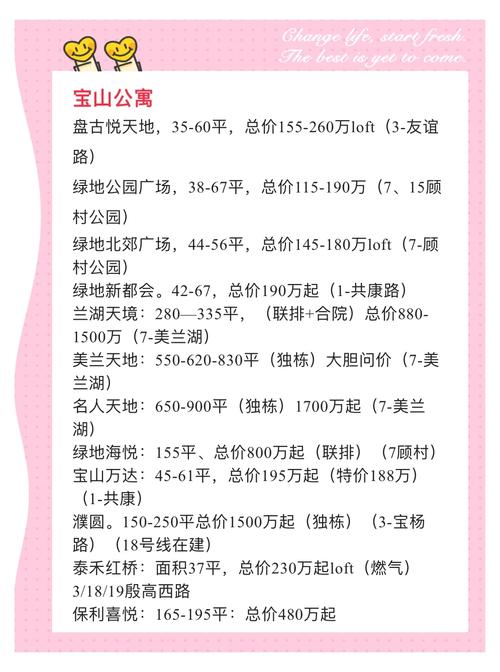 Change life, start fresh.
The best is yet to come.

宝山公寓

盘古悦天地，35-60平，总价155-260万loft（3-友谊路）

绿地公园广场，38-67平，总价115-190万（7、15顾村公园）

绿地北郊广场，44-56平，总价145-180万loft（7-顾村公园）

绿地新都会。42-67，总价190万起（1-共康路）

兰湖天境：280—335平，（联排+合院）总价880-1500万（7-美兰湖）

美兰天地：550-620-830平（独栋）大胆问价（7-美兰湖）

名人天地：650-900平（独栋）1700万起（7-美兰湖）

绿地海悦：155平、总价800万起（联排）（7顾村）

宝山万达：45-61平，总价195万起（特价188万）（1-共康）

濮圆。150-250平总价1500万起（独栋）（3-宝杨路）（18号线在建）

泰禾红桥：面积37平，总价230万起loft（燃气）3/18/19殷高西路

保利喜悦：165-195平：总价480万起